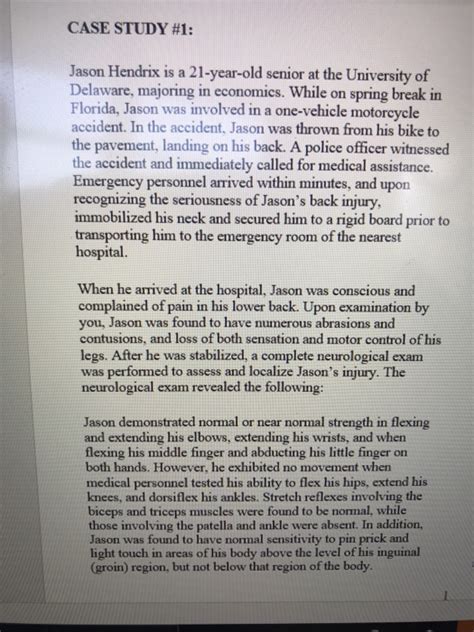 CASE STUDY #1:

Jason Hendrix is a 21-year-old senior at the University of Delaware, majoring in economics. While on spring break in Florida, Jason was involved in a one-vehicle motorcycle accident. In the accident, Jason was thrown from his bike to the pavement, landing on his back. A police officer witnessed the accident and immediately called for medical assistance. Emergency personnel arrived within minutes, and upon recognizing the seriousness of Jason's back injury, immobilized his neck and secured him to a rigid board prior to transporting him to the emergency room of the nearest hospital.

When he arrived at the hospital, Jason was conscious and complained of pain in his lower back. Upon examination by you, Jason was found to have numerous abrasions and contusions, and loss of both sensation and motor control of his legs. After he was stabilized, a complete neurological exam was performed to assess and localize Jason's injury. The neurological exam revealed the following:

Jason demonstrated normal or near normal strength in flexing and extending his elbows, extending his wrists, and when flexing his middle finger and abducting his little finger on both hands. However, he exhibited no movement when medical personnel tested his ability to flex his hips, extend his knees, and dorsiflex his ankles. Stretch reflexes involving the biceps and triceps muscles were found to be normal, while those involving the patella and ankle were absent. In addition, Jason was found to have normal sensitivity to pin prick and light touch in areas of his body above the level of his inguinal (groin) region, but not below that region of the body.

1